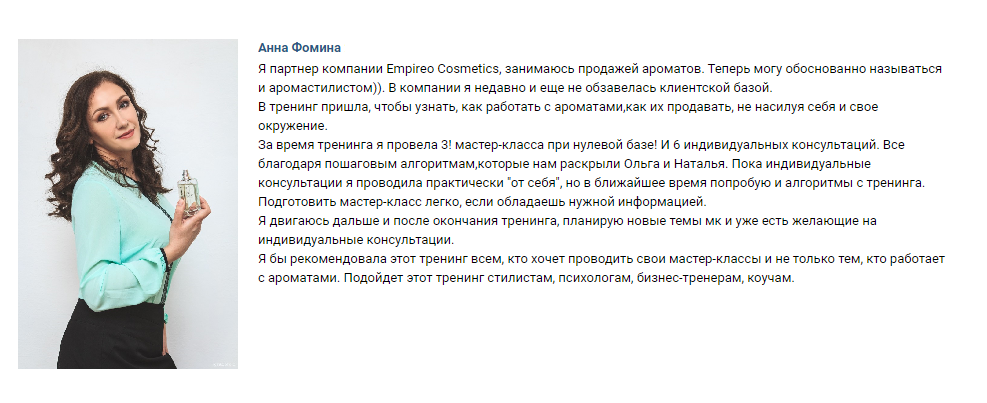 Анна Фомина

Я партнер компании Empireo Cosmetics, занимаюсь продажей ароматов. Теперь могу обоснованно называться и аромастилистом)). В компании я недавно и еще не обзавелась клиентской базой.
В тренинг пришла, чтобы узнать, как работать с ароматами,как их продавать, не насилуя себя и свое окружение.
За время тренинга я провела 3! мастер-класса при нулевой базе! И 6 индивидуальных консультаций. Все благодаря пошаговым алгоритмам,которые нам раскрыли Ольга и Наталья. Пока индивидуальные консультации я проводила практически "от себя", но в ближайшее время попробую и алгоритмы с тренинга.
Подготовить мастер-класс легко, если обладаешь нужной информацией.
Я двигаюсь дальше и после окончания тренинга, планирую новые темы мк и уже есть желающие на индивидуальные консультации.
Я бы рекомендовала этот тренинг всем, кто хочет проводить свои мастер-классы и не только тем, кто работает с ароматами. Подойдет этот тренинг стилистам, психологам, бизнес-тренерам, коучам.